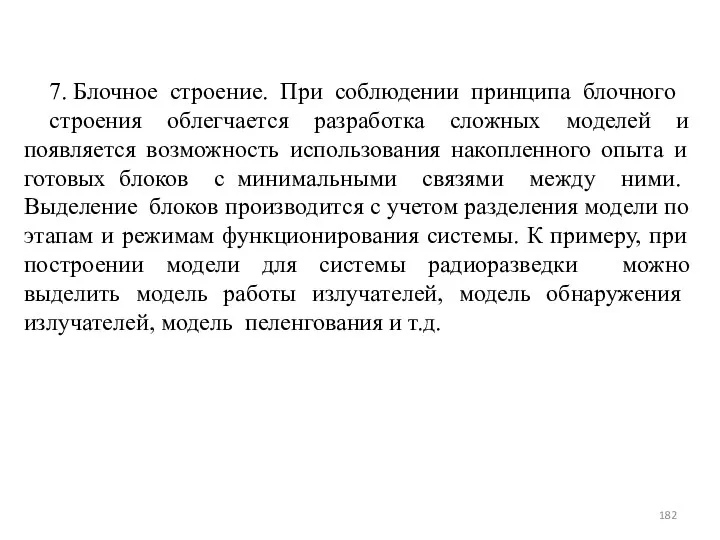 7. Блочное строение. При соблюдении принципа блочного строения облегчается разработка сложных моделей и появляется возможность использования накопленного опыта и готовых блоков с минимальными связями между ними. Выделение блоков производится с учетом разделения модели по этапам и режимам функционирования системы. К примеру, при построении модели для системы радиоразведки можно выделить модель работы излучателей, модель обнаружения излучателей, модель пеленгования и т.д.

182